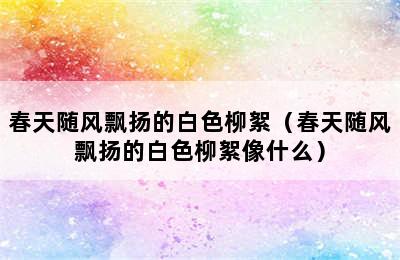 春天随风飘扬的白色柳絮（春天随风飘扬的白色柳絮像什么）